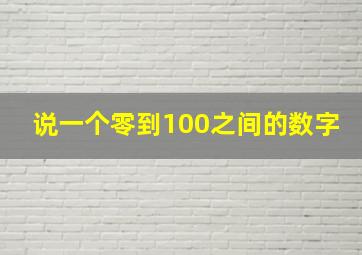 说一个零到100之间的数字